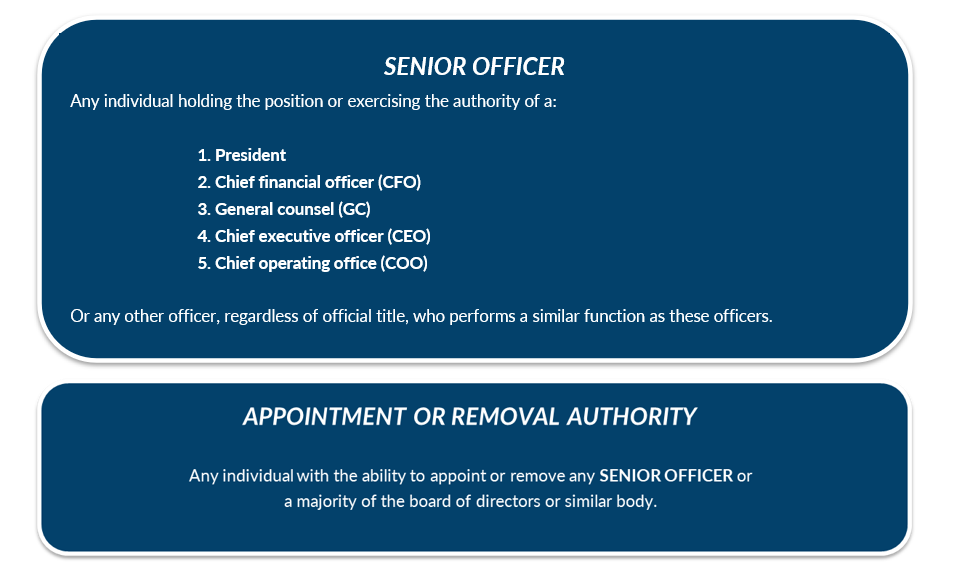 SENIOR OFFICER

Any individual holding the position or exercising the authority of a:

1. President
2. Chief financial officer (CFO)
3. General counsel (GC)
4. Chief executive officer (CEO)
5. Chief operating office (COO)

Or any other officer, regardless of official title, who performs a similar function as these officers.

APPOINTMENT OR REMOVAL AUTHORITY

Any individual with the ability to appoint or remove any SENIOR OFFICER or a majority of the board of directors or similar body.